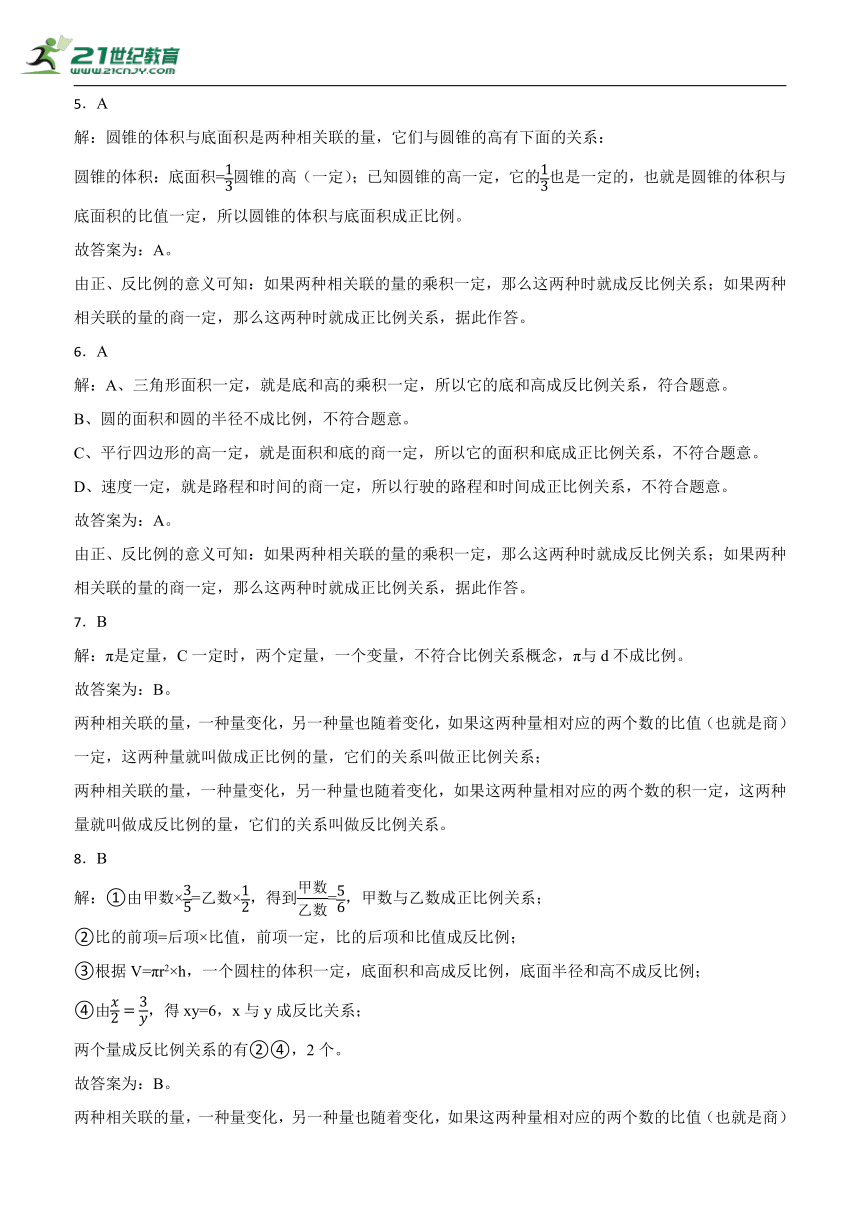 21世纪教育
www.21cnjy.com

5．A

解：圆锥的体积与底面积是两种相关联的量，它们与圆锥的高有下面的关系：

圆锥的体积：底面积=$\frac{1}{3}$圆锥的高（一定）；已知圆锥的高一定，它的$\frac{1}{3}$也是一定的，也就是圆锥的体积与底面积的比值一定，所以圆锥的体积与底面积成正比例。

故答案为：A。

由正、反比例的意义可知：如果两种相关联的量的乘积一定，那么这两种时就成反比例关系；如果两种相关联的量的商一定，那么这两种时就成正比例关系，据此作答。

6．A

解：A、三角形面积一定，就是底和高的乘积一定，所以它的底和高成反比例关系，符合题意。

B、圆的面积和圆的半径不成比例，不符合题意。

C、平行四边形的高一定，就是面积和底的商一定，所以它的面积和底成正比例关系，不符合题意。

D、速度一定，就是路程和时间的商一定，所以行驶的路程和时间成正比例关系，不符合题意。

故答案为：A。

由正、反比例的意义可知：如果两种相关联的量的乘积一定，那么这两种时就成反比例关系；如果两种相关联的量的商一定，那么这两种时就成正比例关系，据此作答。

7．B

解：π是定量，C 一定时，两个定量，一个变量，不符合比例关系概念，π与 d 不成比例。

故答案为：B。

两种相关联的量，一种量变化，另一种量也随着变化，如果这两种量相对应的两个数的比值（也就是商）一定，这两种量就叫做成正比例的量，它们的关系叫做正比例关系；

两种相关联的量，一种量变化，另一种量也随着变化，如果这两种量相对应的两个数的积一定，这两种量就叫做成反比例的量，它们的关系叫做反比例关系。

8．B

解：①由甲数×$\frac{3}{5}$=乙数×$\frac{1}{2}$，得到$\frac{甲数}{乙数}$=$\frac{5}{6}$，甲数与乙数成正比例关系；

②比的前项=后项×比值，前项一定，比的后项和比值成反比例；

③根据 V=πr²×h，一个圆柱的体积一定，底面积和高成反比例，底面半径和高不成反比例；

④由$\frac{x}{2}=\frac{3}{y}$，得 xy=6，x 与 y 成反比关系；

两个量成反比例关系的有②④，2 个。

故答案为：B。

两种相关联的量，一种量变化，另一种量也随着变化，如果这两种量相对应的两个数的比值（也就是商）